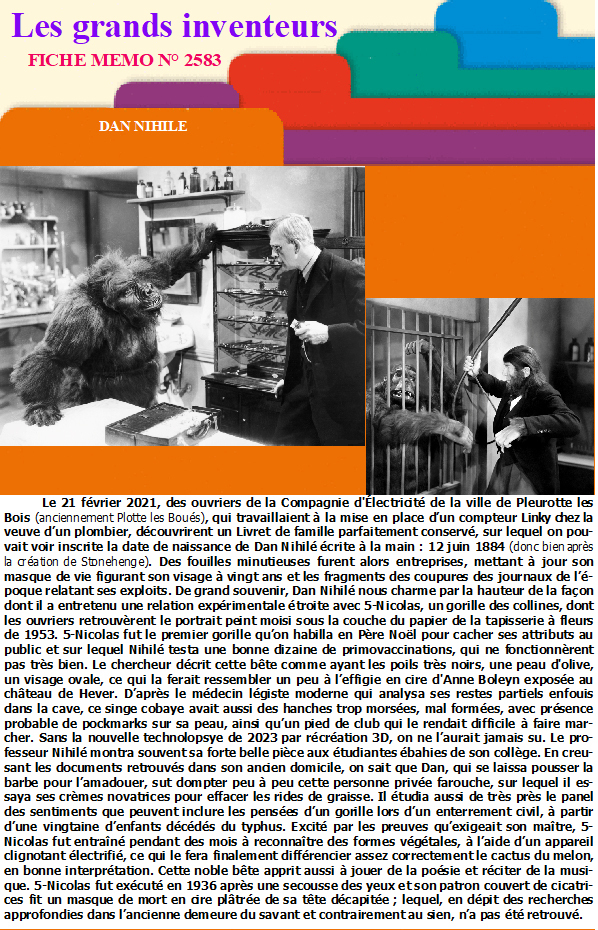 Les grands inventeurs

FICHE MEMO N° 2583

DAN NIHILE

Le 21 février 2021, des ouvriers de la Compagnie d'Électricité de la ville de Pleurotte les Bois (anciennement Plotte les Boués), qui travaillaient à la mise en place d'un compteur Linky chez la veuve d'un plombier, découvrirent un Livret de famille parfaitement conservé, sur lequel on pouvait voir inscrite la date de naissance de Dan Nihilé écrite à la main : 12 juin 1884 (donc bien après la création de Stonehenge). Des fouilles minutieuses furent alors entreprises, mettant à jour son masque de vie figurant son visage à vingt ans et les fragments des coupures des journaux de l'époque relatant ses exploits. De grand souvenir, Dan Nihilé nous charme par la hauteur de la façon dont il a entretenu une relation expérimentale étroite avec 5-Nicolas, un gorille des collines, dont les ouvriers retrouvèrent le portrait peint moisi sous la couche du papier de la tapisserie à fleurs de 1953. 5-Nicolas fut le premier gorille qu'on habilla en Père Noël pour cacher ses attributs au public et sur lequel Nihilé testa une bonne dizaine de primovaccinations, qui ne fonctionnèrent pas très bien. Le chercheur décrit cette bête comme ayant les poils très noirs, une peau d'olive, un visage ovale, ce qui la ferait ressembler un peu à l'effigie en cire d'Anne Boleyn exposée au château de Hever. D'après le médecin légiste moderne qui analysa ses restes partiels enfouis dans la cave, ce singe cobaye avait aussi des hanches trop morsées, mal formées, avec présence probable de pockmarks sur sa peau, ainsi qu'un pied de club qui le rendait difficile à faire marcher. Sans la nouvelle technolopsye de 2023 par récréation 3D, on ne l'aurait jamais su. Le professeur Nihilé montra souvent sa forte belle pièce aux étudiantes ébahies de son collège. En creusant les documents retrouvés dans son ancien domicile, on sait que Dan, qui se laissa pousser la barbe pour l'amadouer, sut dompter peu à peu cette personne privée farouche, sur lequel il essaya ses crèmes novatrices pour effacer les rides de graisse. Il étudia aussi de très près le panel des sentiments que peuvent inclure les pensées d'un gorille lors d'un enterrement civil, à partir d'une vingtaine d'enfants décédés du typhus. Excité par les preuves qu'exigeait son maître, 5-Nicolas fut entraîné pendant des mois à reconnaître des formes végétales, à l'aide d'un appareil clignotant électrifié, ce qui le fera finalement différencier assez correctement le cactus du melon, en bonne interprétation. Cette noble bête apprit aussi à jouer de la poésie et réciter de la musique. 5-Nicolas fut exécuté en 1936 après une secousse des yeux et son patron couvert de cicatrices fit un masque de mort en cire plâtrée de sa tête décapitée ; lequel, en dépit des recherches approfondies dans l'ancienne demeure du savant et contrairement au sien, n'a pas été retrouvé.